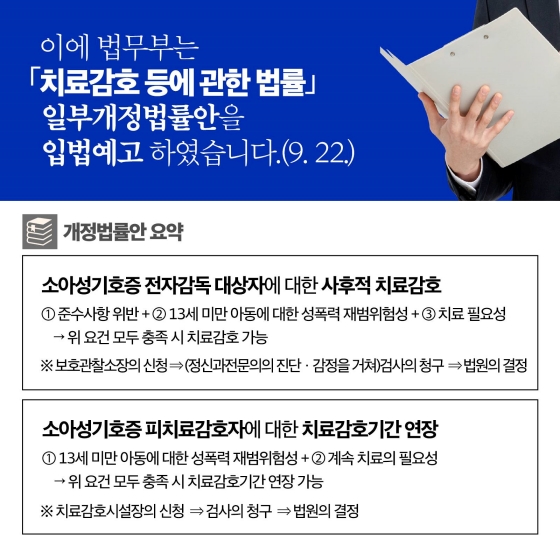 이에 법무부는
「치료감호 등에 관한 법률」
일부개정법률안을
입법예고 하였습니다.(9. 22.)

개정법률안 요약

소아성기호증 전자감독 대상자에 대한 사후적 치료감호

① 준수사항 위반 + ② 13세 미만 아동에 대한 성폭력 재범위험성 + ③ 치료 필요성
→ 위 요건 모두 충족 시 치료감호 가능

※ 보호관찰소장의 신청 ⇒ (정신과전문의의 진단 · 감정을 거쳐)검사의 청구 ⇒ 법원의 결정

소아성기호증 피치료감호자에 대한 치료감호기간 연장

① 13세 미만 아동에 대한 성폭력 재범위험성 + ② 계속 치료의 필요성
→ 위 요건 모두 충족 시 치료감호기간 연장 가능

※ 치료감호시설장의 신청 ⇒ 검사의 청구 ⇒ 법원의 결정